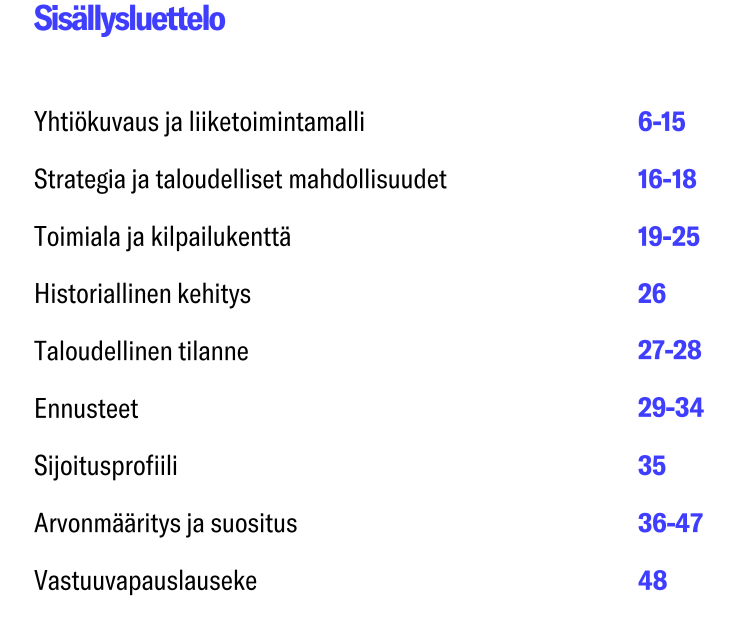 Sisällysluettelo

| | |
|---|---|
| Yhtiökuvaus ja liiketoimintamalli | 6-15 |
| Strategia ja taloudelliset mahdollisuudet | 16-18 |
| Toimiala ja kilpailukenttä | 19-25 |
| Historiallinen kehitys | 26 |
| Taloudellinen tilanne | 27-28 |
| Ennusteet | 29-34 |
| Sijoitusprofiili | 35 |
| Arvonmääritys ja suositus | 36-47 |
| Vastuuvapauslauseke | 48 |